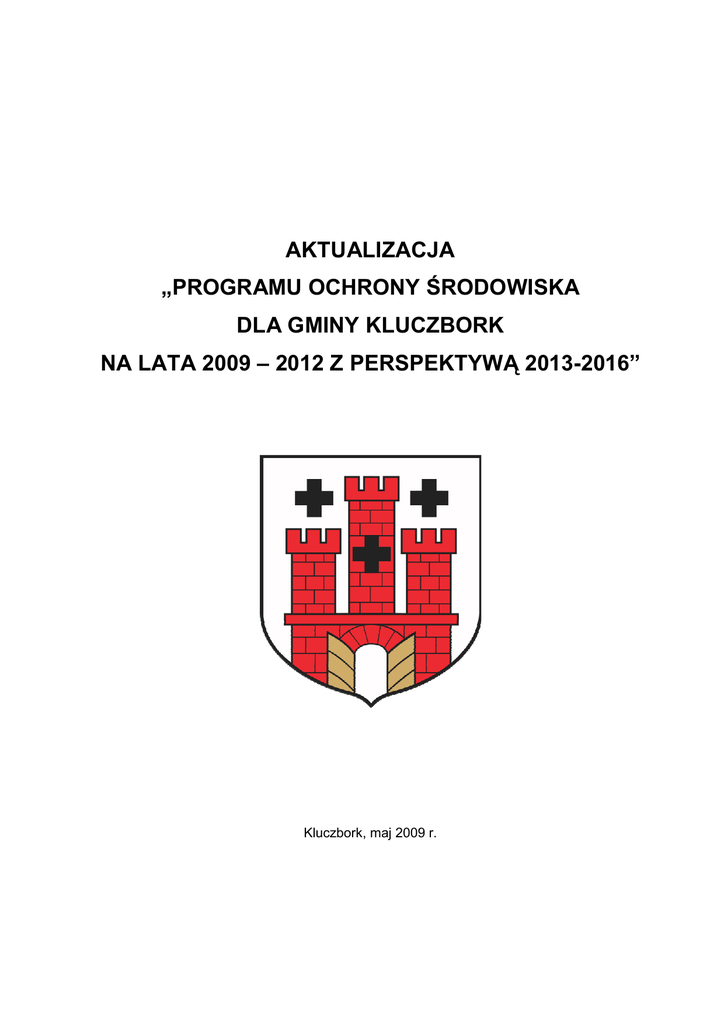 AKTUALIZACJA
„PROGRAMU OCHRONY ŚRODOWISKA
DLA GMINY KLUCZBORK
NA LATA 2009 – 2012 Z PERSPEKTYWĄ 2013-2016”

Kluczbork, maj 2009 r.